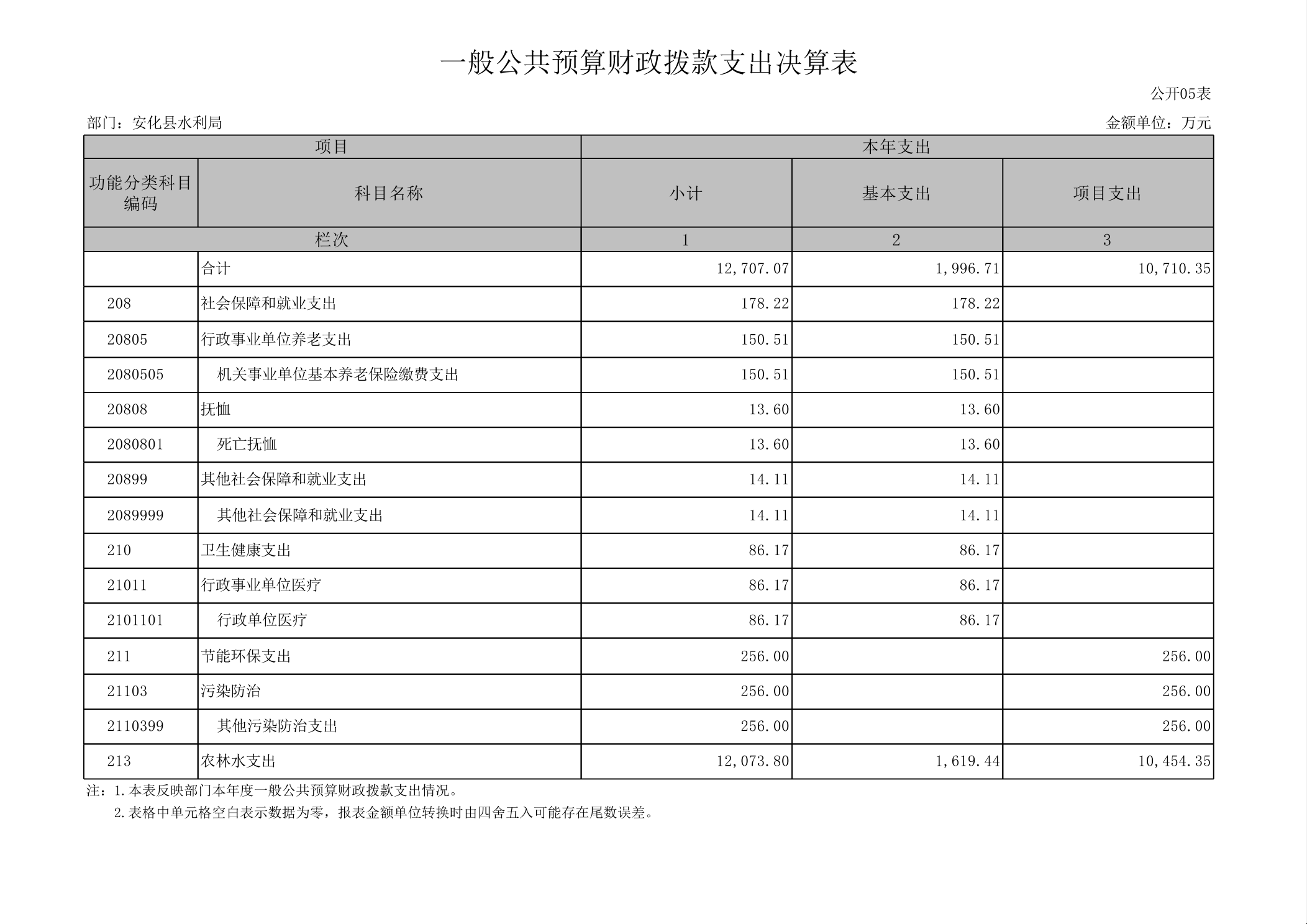 一般公共预算财政拨款支出决算表

公开05表

部门：安化县水利局

金额单位：万元

| 项目 | | 本年支出 | | |
|---|---|---|---|---|
| 功能分类科目编码 | 科目名称 | 小计 | 基本支出 | 项目支出 |
| 栏次 | | 1 | 2 | 3 |
| | 合计 | 12,707.07 | 1,996.71 | 10,710.35 |
| 208 | 社会保障和就业支出 | 178.22 | 178.22 | |
| 20805 | 行政事业单位养老支出 | 150.51 | 150.51 | |
| 2080505 | 机关事业单位基本养老保险缴费支出 | 150.51 | 150.51 | |
| 20808 | 抚恤 | 13.60 | 13.60 | |
| 2080801 | 死亡抚恤 | 13.60 | 13.60 | |
| 20899 | 其他社会保障和就业支出 | 14.11 | 14.11 | |
| 2089999 | 其他社会保障和就业支出 | 14.11 | 14.11 | |
| 210 | 卫生健康支出 | 86.17 | 86.17 | |
| 21011 | 行政事业单位医疗 | 86.17 | 86.17 | |
| 2101101 | 行政单位医疗 | 86.17 | 86.17 | |
| 211 | 节能环保支出 | 256.00 | | 256.00 |
| 21103 | 污染防治 | 256.00 | | 256.00 |
| 2110399 | 其他污染防治支出 | 256.00 | | 256.00 |
| 213 | 农林水支出 | 12,073.80 | 1,619.44 | 10,454.35 |

注：1.本表反映部门本年度一般公共预算财政拨款支出情况。
2.表格中单元格空白表示数据为零，报表金额单位转换时由四舍五入可能存在尾数误差。